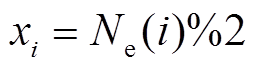 $x_i = N_{\mathrm{e}}(i)\%2$